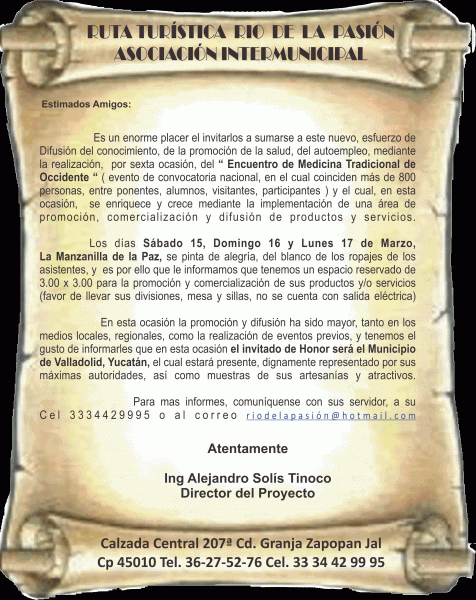 RUTA TURÍSTICA RIO DE LA PASIÓN
ASOCIACIÓN INTERMUNICIPAL

Estimados Amigos:

Es un enorme placer el invitarlos a sumarse a este nuevo, esfuerzo de Difusión del conocimiento, de la promoción de la salud, del autoempleo, mediante la realización, por sexta ocasión, del " Encuentro de Medicina Tradicional de Occidente " ( evento de convocatoria nacional, en el cual coinciden más de 800 personas, entre ponentes, alumnos, visitantes, participantes ) y el cual, en esta ocasión, se enriquece y crece mediante la implementación de una área de promoción, comercialización y difusión de productos y servicios.

Los días Sábado 15, Domingo 16 y Lunes 17 de Marzo, La Manzanilla de la Paz, se pinta de alegría, del blanco de los ropajes de los asistentes, y es por ello que le informamos que tenemos un espacio reservado de 3.00 x 3.00 para la promoción y comercialización de sus productos y/o servicios (favor de llevar sus divisiones, mesa y sillas, no se cuenta con salida eléctrica)

En esta ocasión la promoción y difusión ha sido mayor, tanto en los medios locales, regionales, como la realización de eventos previos, y tenemos el gusto de informarles que en esta ocasión el invitado de Honor será el Municipio de Valladolid, Yucatán, el cual estará presente, dignamente representado por sus máximas autoridades, así como muestras de sus artesanías y atractivos.

Para mas informes, comuníquense con sus servidor, a su Cel 3334429995 o al correo riodelapasión@hotmail.com

Atentamente

Ing Alejandro Solís Tinoco
Director del Proyecto

Calzada Central 207ª Cd. Granja Zapopan Jal
Cp 45010 Tel. 36-27-52-76 Cel. 33 34 42 99 95